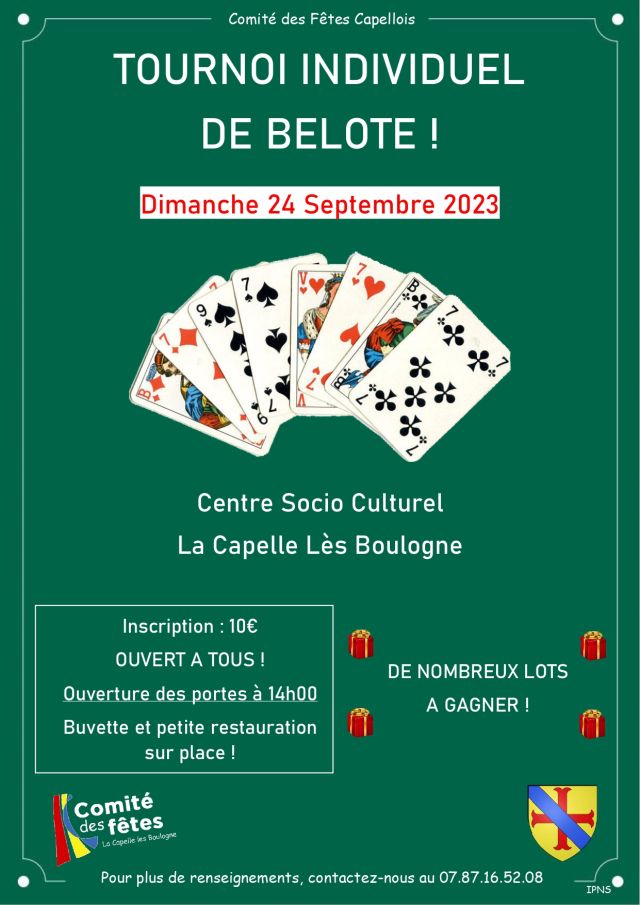 Comité des Fêtes Capellois

TOURNOI INDIVIDUEL DE BELOTE !

Dimanche 24 Septembre 2023

Centre Socio Culturel
La Capelle Lès Boulogne

Inscription : 10€
OUVERT A TOUS !
Ouverture des portes à 14h00
Buvette et petite restauration sur place !

DE NOMBREUX LOTS A GAGNER !

Comité des fêtes
La Capelle lès Boulogne

Pour plus de renseignements, contactez-nous au 07.87.16.52.08

IPNS